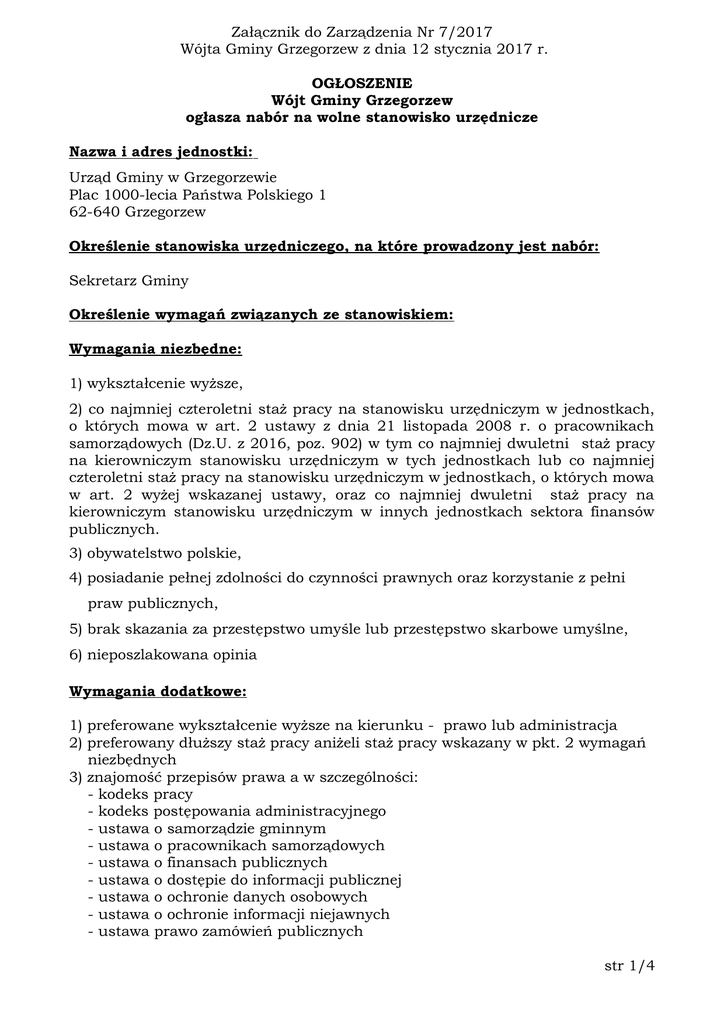 Załącznik do Zarządzenia Nr 7/2017
Wójta Gminy Grzegorzew z dnia 12 stycznia 2017 r.

OGŁOSZENIE
Wójt Gminy Grzegorzew
ogłasza nabór na wolne stanowisko urzędnicze

Nazwa i adres jednostki:

Urząd Gminy w Grzegorzewie
Plac 1000-lecia Państwa Polskiego 1
62-640 Grzegorzew

Określenie stanowiska urzędniczego, na które prowadzony jest nabór:

Sekretarz Gminy

Określenie wymagań związanych ze stanowiskiem:

Wymagania niezbędne:

1) wykształcenie wyższe,

2) co najmniej czteroletni staż pracy na stanowisku urzędniczym w jednostkach, o których mowa w art. 2 ustawy z dnia 21 listopada 2008 r. o pracownikach samorządowych (Dz.U. z 2016, poz. 902) w tym co najmniej dwuletni staż pracy na kierowniczym stanowisku urzędniczym w tych jednostkach lub co najmniej czteroletni staż pracy na stanowisku urzędniczym w jednostkach, o których mowa w art. 2 wyżej wskazanej ustawy, oraz co najmniej dwuletni staż pracy na kierowniczym stanowisku urzędniczym w innych jednostkach sektora finansów publicznych.
3) obywatelstwo polskie,
4) posiadanie pełnej zdolności do czynności prawnych oraz korzystanie z pełni praw publicznych,
5) brak skazania za przestępstwo umyśle lub przestępstwo skarbowe umyślne,
6) nieposzlakowana opinia

Wymagania dodatkowe:

1) preferowane wykształcenie wyższe na kierunku - prawo lub administracja
2) preferowany dłuższy staż pracy aniżeli staż pracy wskazany w pkt. 2 wymagań niezbędnych
3) znajomość przepisów prawa a w szczególności:
- kodeks pracy
- kodeks postępowania administracyjnego
- ustawa o samorządzie gminnym
- ustawa o pracownikach samorządowych
- ustawa o finansach publicznych
- ustawa o dostępie do informacji publicznej
- ustawa o ochronie danych osobowych
- ustawa o ochronie informacji niejawnych
- ustawa prawo zamówień publicznych

str 1/4